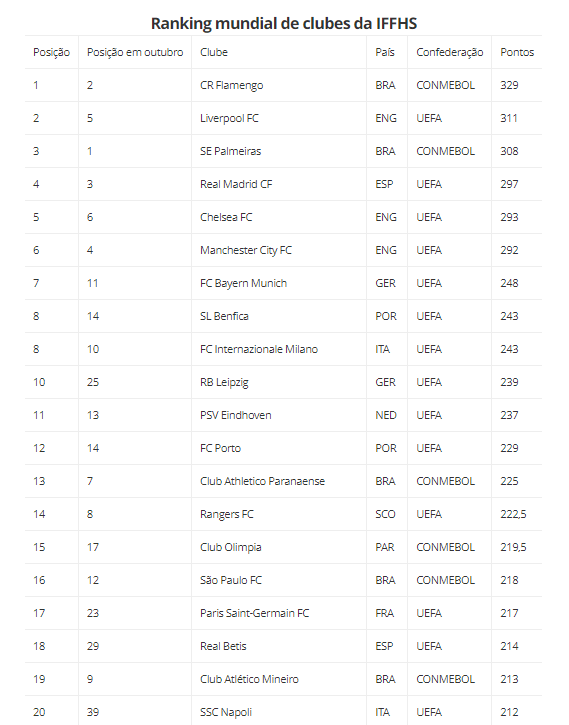 Ranking mundial de clubes da IFFHS

| Posição | Posição em outubro | Clube | País | Confederação | Pontos |
|---|---|---|---|---|---|
| 1 | 2 | CR Flamengo | BRA | CONMEBOL | 329 |
| 2 | 5 | Liverpool FC | ENG | UEFA | 311 |
| 3 | 1 | SE Palmeiras | BRA | CONMEBOL | 308 |
| 4 | 3 | Real Madrid CF | ESP | UEFA | 297 |
| 5 | 6 | Chelsea FC | ENG | UEFA | 293 |
| 6 | 4 | Manchester City FC | ENG | UEFA | 292 |
| 7 | 11 | FC Bayern Munich | GER | UEFA | 248 |
| 8 | 14 | SL Benfica | POR | UEFA | 243 |
| 8 | 10 | FC Internazionale Milano | ITA | UEFA | 243 |
| 10 | 25 | RB Leipzig | GER | UEFA | 239 |
| 11 | 13 | PSV Eindhoven | NED | UEFA | 237 |
| 12 | 14 | FC Porto | POR | UEFA | 229 |
| 13 | 7 | Club Athletico Paranaense | BRA | CONMEBOL | 225 |
| 14 | 8 | Rangers FC | SCO | UEFA | 222,5 |
| 15 | 17 | Club Olimpia | PAR | CONMEBOL | 219,5 |
| 16 | 12 | São Paulo FC | BRA | CONMEBOL | 218 |
| 17 | 23 | Paris Saint-Germain FC | FRA | UEFA | 217 |
| 18 | 29 | Real Betis | ESP | UEFA | 214 |
| 19 | 9 | Club Atlético Mineiro | BRA | CONMEBOL | 213 |
| 20 | 39 | SSC Napoli | ITA | UEFA | 212 |